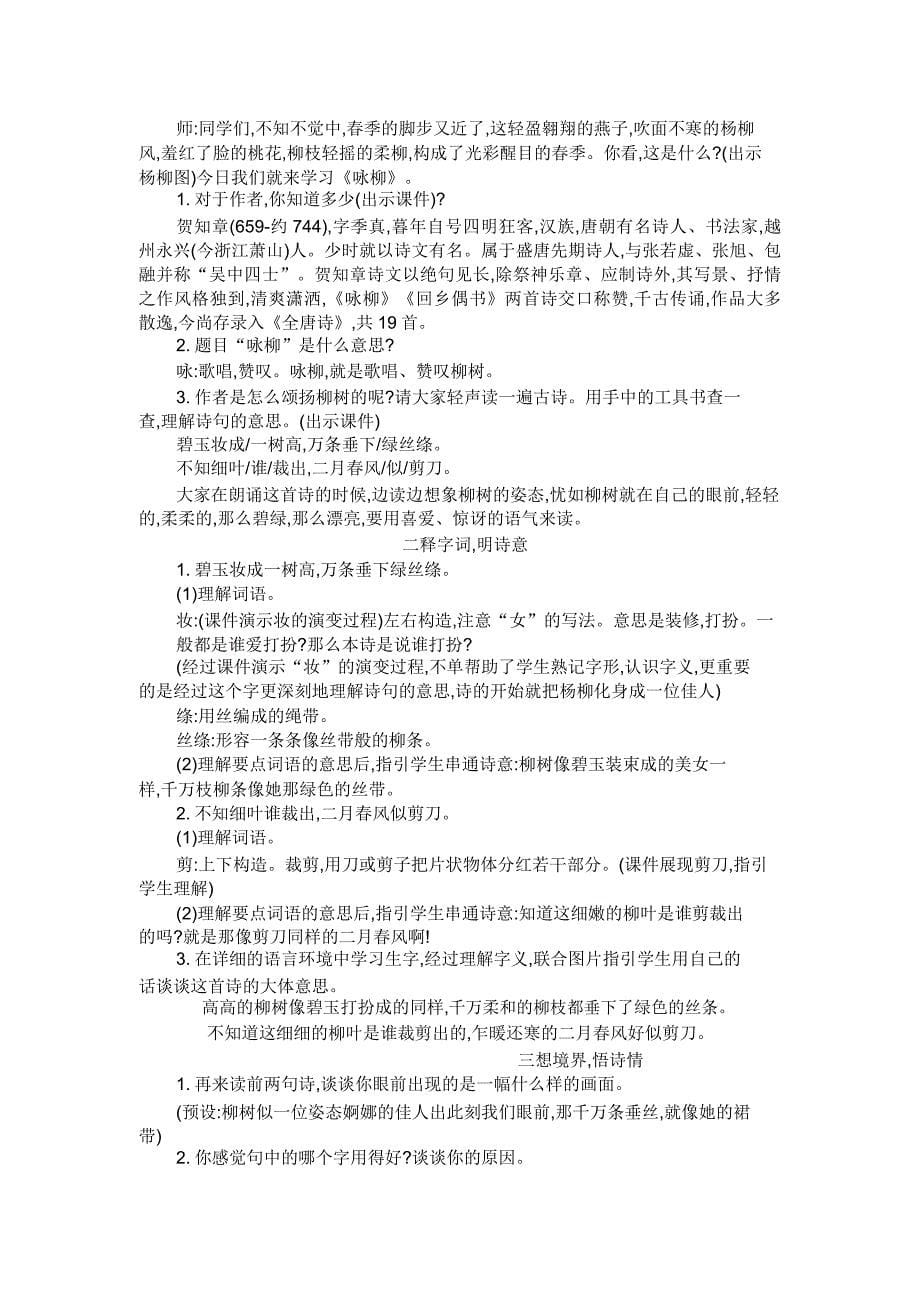 师:同学们,不知不觉中,春季的脚步又近了,这轻盈翱翔的燕子,吹面不寒的杨柳风,羞红了脸的桃花,柳枝轻摇的柔柳,构成了光彩醒目的春季。你看,这是什么?(出示杨柳图)今日我们就来学习《咏柳》。

1. 对于作者,你知道多少(出示课件)?

贺知章(659-约 744),字季真,暮年自号四明狂客,汉族,唐朝有名诗人、书法家,越州永兴(今浙江萧山)人。少时就以诗文有名。属于盛唐先期诗人,与张若虚、张旭、包融并称“吴中四士”。贺知章诗文以绝句见长,除祭神乐章、应制诗外,其写景、抒情之作风格独到,清爽潇洒,《咏柳》《回乡偶书》两首诗交口称赞,千古传诵,作品大多散逸,今尚存录入《全唐诗》,共 19 首。

2. 题目“咏柳”是什么意思?

咏:歌唱,赞叹。咏柳,就是歌唱、赞叹柳树。

3. 作者是怎么颂扬柳树的呢?请大家轻声读一遍古诗。用手中的工具书查一查,理解诗句的意思。(出示课件)

碧玉妆成/一树高,万条垂下/绿丝绦。

不知细叶/谁/裁出,二月春风/似/剪刀。

大家在朗诵这首诗的时候,边读边想象柳树的姿态,忧如柳树就在自己的眼前,轻轻的,柔柔的,那么碧绿,那么漂亮,要用喜爱、惊讶的语气来读。

二释字词,明诗意

1. 碧玉妆成一树高,万条垂下绿丝绦。

(1)理解词语。

妆:(课件演示妆的演变过程)左右构造,注意“女”的写法。意思是装修,打扮。一般都是谁爱打扮?那么本诗是说谁打扮?

(经过课件演示“妆”的演变过程,不单帮助了学生熟记字形,认识字义,更重要的是经过这个字更深刻地理解诗句的意思,诗的开始就把杨柳化身成一位佳人)

绦:用丝编成的绳带。

丝绦:形容一条条像丝带般的柳条。

(2)理解要点词语的意思后,指引学生串通诗意:柳树像碧玉装束成的美女一样,千万枝柳条像她那绿色的丝带。

2. 不知细叶谁裁出,二月春风似剪刀。

(1)理解词语。

剪:上下构造。裁剪,用刀或剪子把片状物体分红若干部分。(课件展现剪刀,指引学生理解)

(2)理解要点词语的意思后,指引学生串通诗意:知道这细嫩的柳叶是谁剪裁出的吗?就是那像剪刀同样的二月春风啊!

3. 在详细的语言环境中学习生字,经过理解字义,联合图片指引学生用自己的话谈谈这首诗的大体意思。

高高的柳树像碧玉打扮成的同样,千万柔和的柳枝都垂下了绿色的丝条。

不知道这细细的柳叶是谁裁剪出的,乍暖还寒的二月春风好似剪刀。

三想境界,悟诗情

1. 再来读前两句诗,谈谈你眼前出现的是一幅什么样的画面。

(预设:柳树似一位姿态婀娜的佳人出此刻我们眼前,那千万条垂丝,就像她的裙带)

2. 你感觉句中的哪个字用得好?谈谈你的原因。